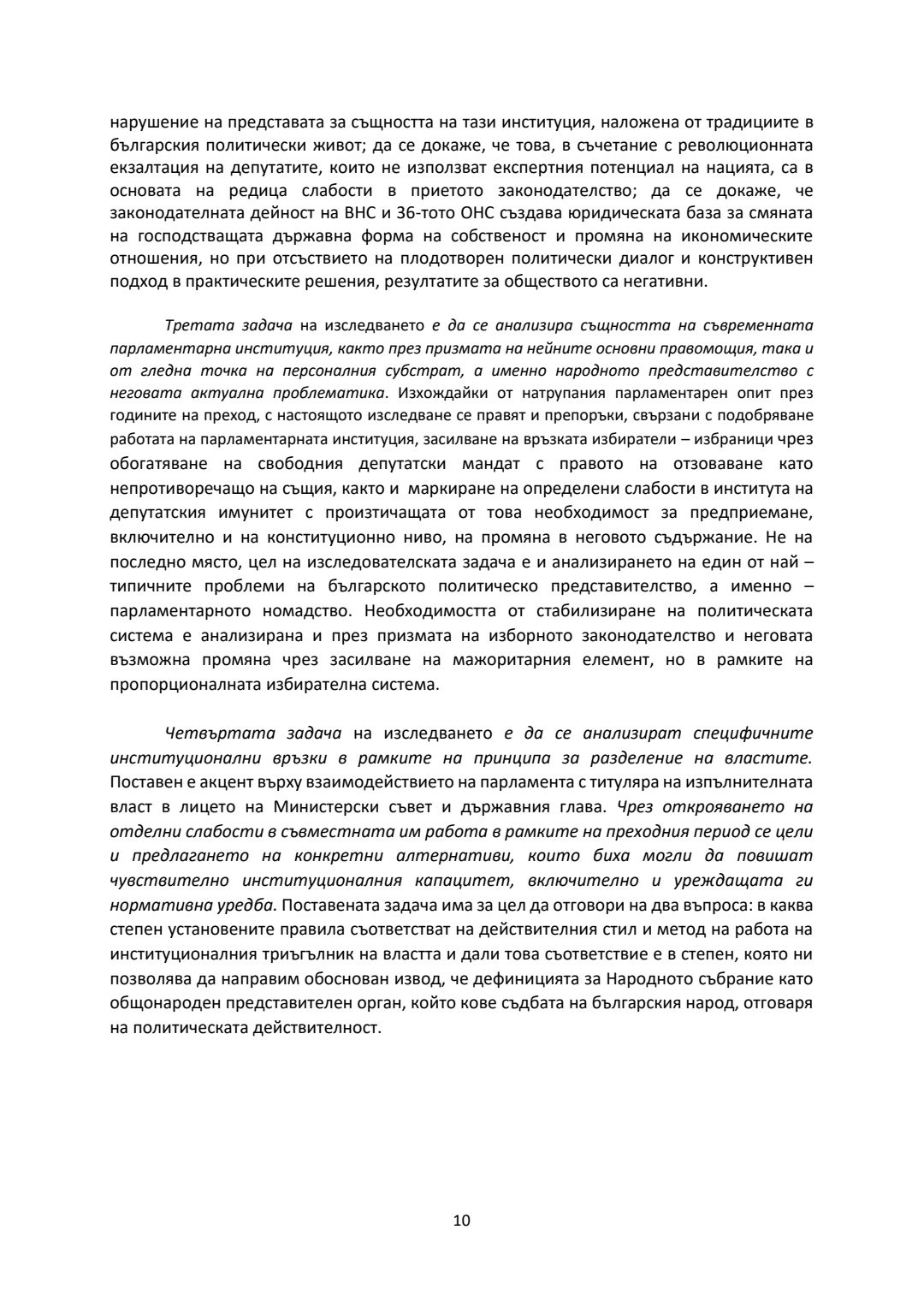 нарушение на представата за същността на тази институция, наложена от традициите в българския политически живот; да се докаже, че това, в съчетание с революционната екзалтация на депутатите, които не използват експертния потенциал на нацията, са в основата на редица слабости в приетото законодателство; да се докаже, че законодателната дейност на ВНС и 36-тото ОНС създава юридическата база за смяната на господстващата държавна форма на собственост и промяна на икономическите отношения, но при отсъствието на плодотворен политически диалог и конструктивен подход в практическите решения, резултатите за обществото са негативни.

Третата задача на изследването е да се анализира същността на съвременната парламентарна институция, както през призмата на нейните основни правомощия, така и от гледна точка на персоналния субстрат, а именно народното представителство с неговата актуална проблематика. Изхождайки от натрупания парламентарен опит през годините на преход, с настоящото изследване се правят и препоръки, свързани с подобряване работата на парламентарната институция, засилване на връзката избиратели – избраници чрез обогатяване на свободния депутатски мандат с правото на отзоваване като непротиворечащо на същия, както и маркиране на определени слабости в института на депутатския имунитет с произтичащата от това необходимост за предприемане, включително и на конституционно ниво, на промяна в неговото съдържание. Не на последно място, цел на изследователската задача е и анализирането на един от най – типичните проблеми на българското политическо представителство, а именно – парламентарното номадство. Необходимостта от стабилизиране на политическата система е анализирана и през призмата на изборното законодателство и неговата възможна промяна чрез засилване на мажоритарния елемент, но в рамките на пропорционалната избирателна система.

Четвъртата задача на изследването е да се анализират специфичните институционални връзки в рамките на принципа за разделение на властите. Поставен е акцент върху взаимодействието на парламента с титуляра на изпълнителната власт в лицето на Министерски съвет и държавния глава. Чрез открояването на отделни слабости в съвместната им работа в рамките на преходния период се цели и предлагането на конкретни алтернативи, които биха могли да повишат чувствително институционалния капацитет, включително и уреждащата ги нормативна уредба. Поставената задача има за цел да отговори на два въпроса: в каква степен установените правила съответстват на действителния стил и метод на работа на институционалния триъгълник на властта и дали това съответствие е в степен, която ни позволява да направим обоснован извод, че дефиницията за Народното събрание като общонароден представителен орган, който кове съдбата на българския народ, отговаря на политическата действителност.

10